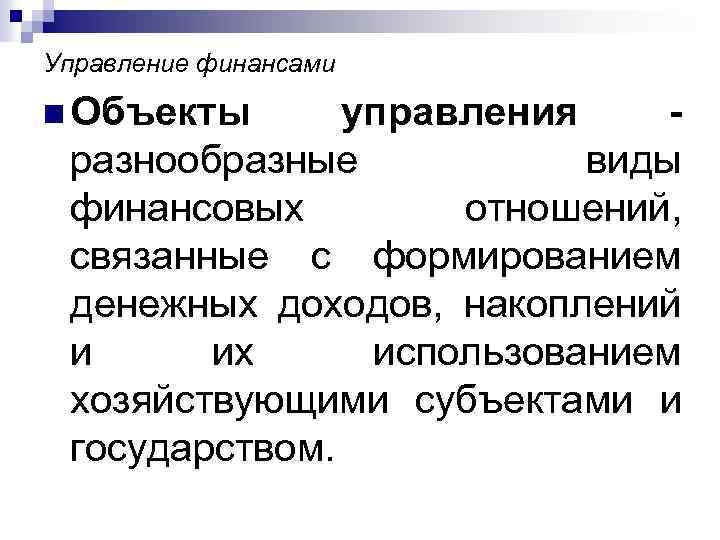 Управление финансами

• Объекты управления - разнообразные виды финансовых отношений, связанные с формированием денежных доходов, накоплений и их использованием хозяйствующими субъектами и государством.